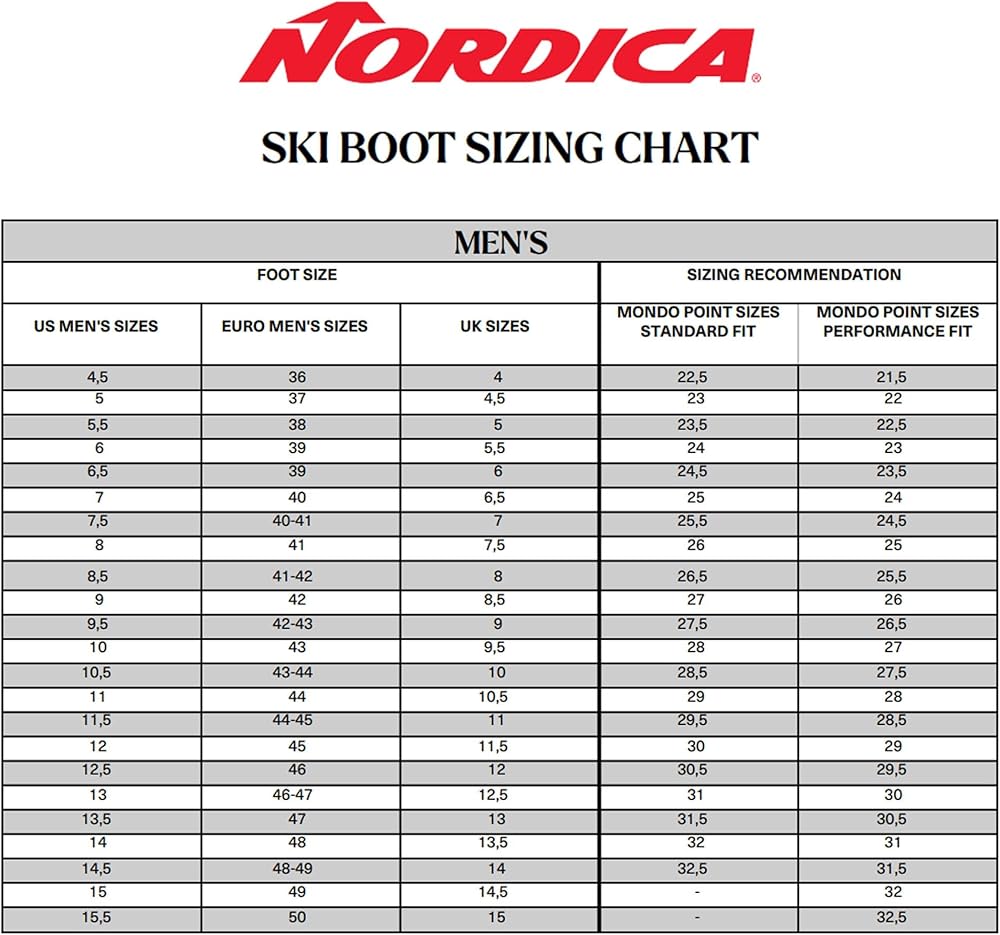 NORDICA®

SKI BOOT SIZING CHART

MEN'S

| FOOT SIZE | | | SIZING RECOMMENDATION | |
|---|---|---|---|---|
| US MEN'S SIZES | EURO MEN'S SIZES | UK SIZES | MONDO POINT SIZES STANDARD FIT | MONDO POINT SIZES PERFORMANCE FIT |
| 4,5 | 36 | 4 | 22,5 | 21,5 |
| 5 | 37 | 4,5 | 23 | 22 |
| 5,5 | 38 | 5 | 23,5 | 22,5 |
| 6 | 39 | 5,5 | 24 | 23 |
| 6,5 | 39 | 6 | 24,5 | 23,5 |
| 7 | 40 | 6,5 | 25 | 24 |
| 7,5 | 40-41 | 7 | 25,5 | 24,5 |
| 8 | 41 | 7,5 | 26 | 25 |
| 8,5 | 41-42 | 8 | 26,5 | 25,5 |
| 9 | 42 | 8,5 | 27 | 26 |
| 9,5 | 42-43 | 9 | 27,5 | 26,5 |
| 10 | 43 | 9,5 | 28 | 27 |
| 10,5 | 43-44 | 10 | 28,5 | 27,5 |
| 11 | 44 | 10,5 | 29 | 28 |
| 11,5 | 44-45 | 11 | 29,5 | 28,5 |
| 12 | 45 | 11,5 | 30 | 29 |
| 12,5 | 46 | 12 | 30,5 | 29,5 |
| 13 | 46-47 | 12,5 | 31 | 30 |
| 13,5 | 47 | 13 | 31,5 | 30,5 |
| 14 | 48 | 13,5 | 32 | 31 |
| 14,5 | 48-49 | 14 | 32,5 | 31,5 |
| 15 | 49 | 14,5 | - | 32 |
| 15,5 | 50 | 15 | - | 32,5 |